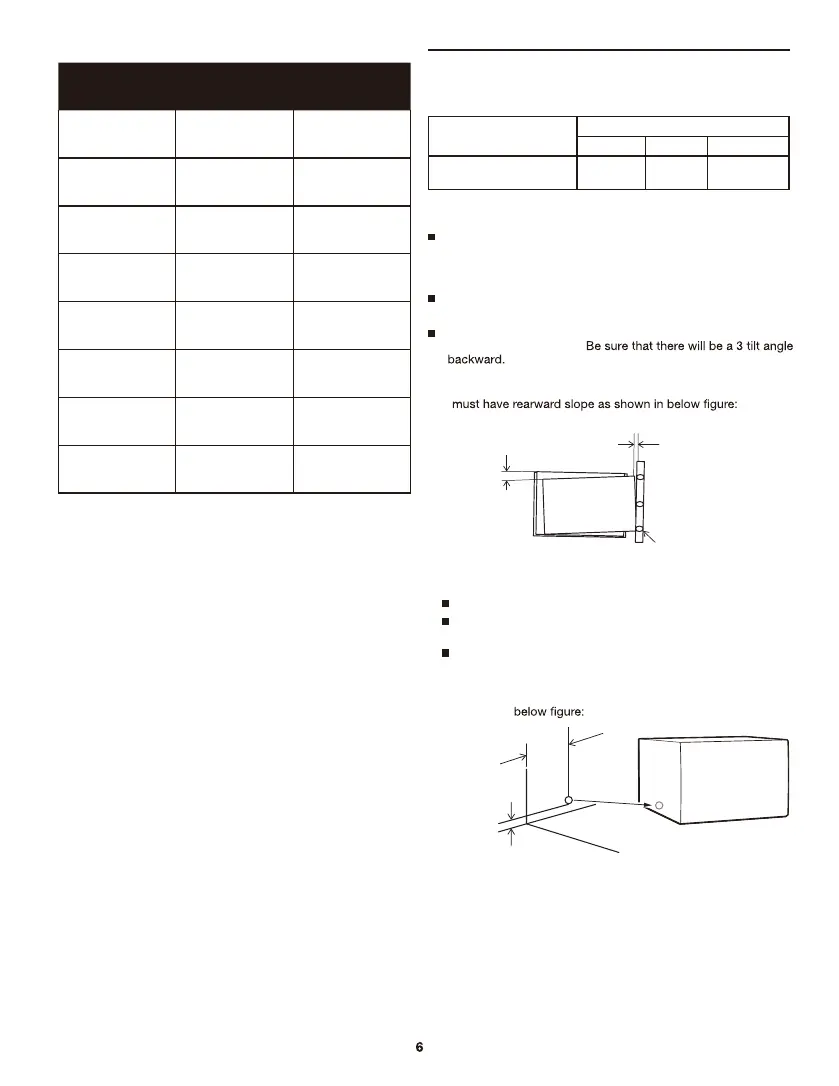 Be sure that there will be a 3 tilt angle backward.

must have rearward slope as shown in below figure:

below figure:

6